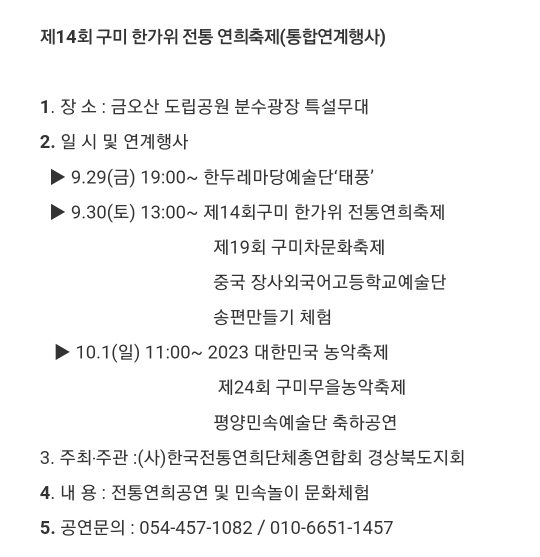 제14회 구미 한가위 전통 연희축제(통합연계행사)

1. 장 소 : 금오산 도립공원 분수광장 특설무대
2. 일 시 및 연계행사
▶ 9.29(금) 19:00~ 한두레마당예술단‘태풍’
▶ 9.30(토) 13:00~ 제14회구미 한가위 전통연희축제
제19회 구미차문화축제
중국 장사외국어고등학교예술단
송편만들기 체험
▶ 10.1(일) 11:00~ 2023 대한민국 농악축제
제24회 구미무을농악축제
평양민속예술단 축하공연
3. 주최·주관 :(사)한국전통연희단체총연합회 경상북도지회
4. 내 용 : 전통연희공연 및 민속놀이 문화체험
5. 공연문의 : 054-457-1082 / 010-6651-1457